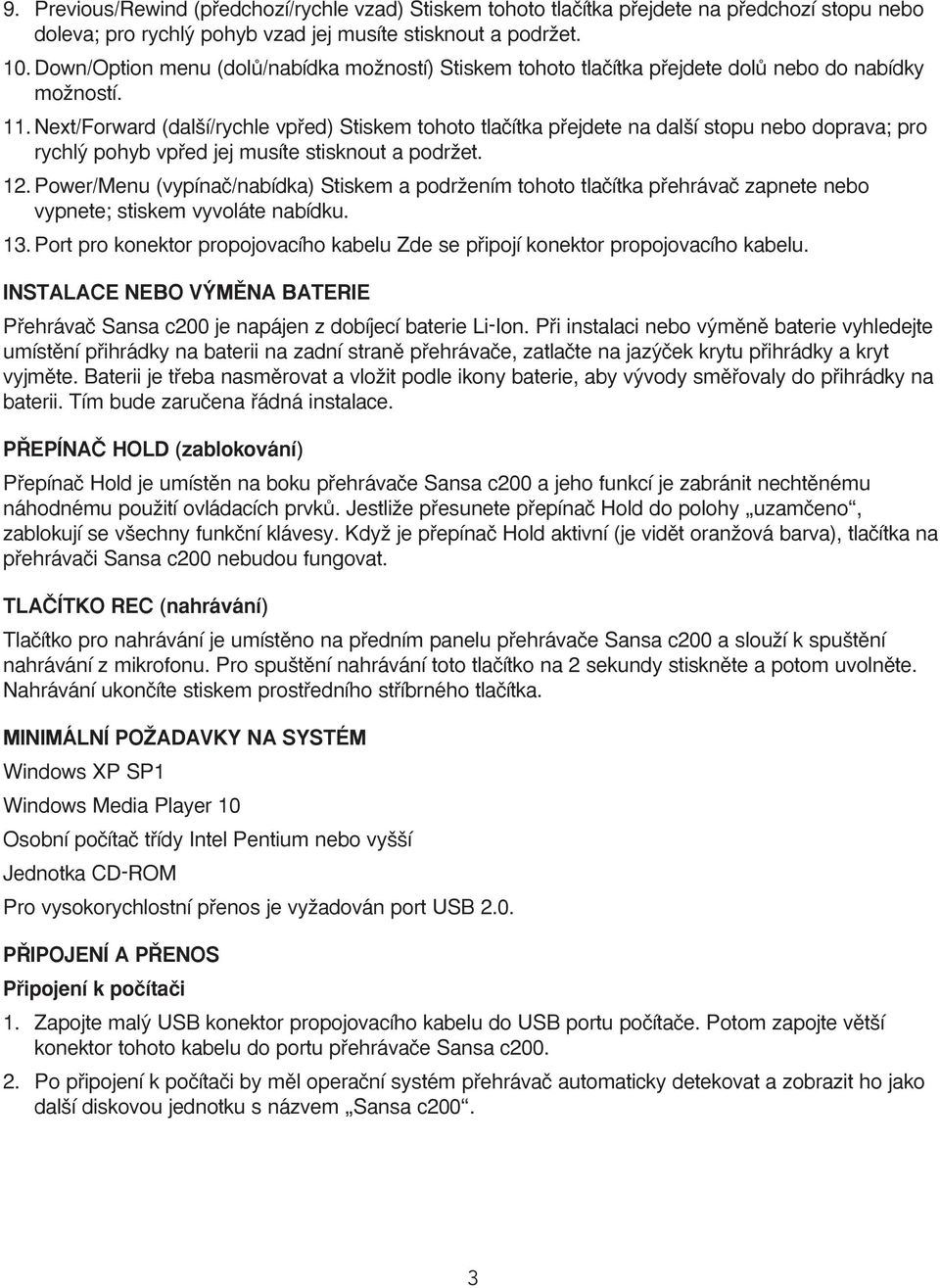 9. Previous/Rewind (předchozí/rychle vzad) Stiskem tohoto tlačítka přejdete na předchozí stopu nebo doleva; pro rychlý pohyb vzad jej musíte stisknout a podržet.

10. Down/Option menu (dolů/nabídka možností) Stiskem tohoto tlačítka přejdete dolů nebo do nabídky možností.

11. Next/Forward (další/rychle vpřed) Stiskem tohoto tlačítka přejdete na další stopu nebo doprava; pro rychlý pohyb vpřed jej musíte stisknout a podržet.

12. Power/Menu (vypínač/nabídka) Stiskem a podržením tohoto tlačítka přehrávač zapnete nebo vypnete; stiskem vyvoláte nabídku.

13. Port pro konektor propojovacího kabelu Zde se připojí konektor propojovacího kabelu.

INSTALACE NEBO VÝMĚNA BATERIE

Přehrávač Sansa c200 je napájen z dobíjecí baterie Li-Ion. Při instalaci nebo výměně baterie vyhledejte umístění přihrádky na baterii na zadní straně přehrávače, zatlačte na jazýček krytu přihrádky a kryt vyjměte. Baterii je třeba nasměrovat a vložit podle ikony baterie, aby vývody směřovaly do přihrádky na baterii. Tím bude zaručena řádná instalace.

PŘEPÍNAČ HOLD (zablokování)

Přepínač Hold je umístěn na boku přehrávače Sansa c200 a jeho funkcí je zabránit nechtěnému náhodnému použití ovládacích prvků. Jestliže přesunete přepínač Hold do polohy „uzamčeno“, zablokují se všechny funkční klávesy. Když je přepínač Hold aktivní (je vidět oranžová barva), tlačítka na přehrávači Sansa c200 nebudou fungovat.

TLAČÍTKO REC (nahrávání)

Tlačítko pro nahrávání je umístěno na předním panelu přehrávače Sansa c200 a slouží k spuštění nahrávání z mikrofonu. Pro spuštění nahrávání toto tlačítko na 2 sekundy stiskněte a potom uvolněte. Nahrávání ukončíte stiskem prostředního stříbrného tlačítka.

MINIMÁLNÍ POŽADAVKY NA SYSTÉM

Windows XP SP1

Windows Media Player 10

Osobní počítač třídy Intel Pentium nebo vyšší

Jednotka CD-ROM

Pro vysokorychlostní přenos je vyžadován port USB 2.0.

PŘIPOJENÍ A PŘENOS

Připojení k počítači

1. Zapojte malý USB konektor propojovacího kabelu do USB portu počítače. Potom zapojte větší konektor tohoto kabelu do portu přehrávače Sansa c200.

2. Po připojení k počítači by měl operační systém přehrávač automaticky detekovat a zobrazit ho jako další diskovou jednotku s názvem „Sansa c200“.

3